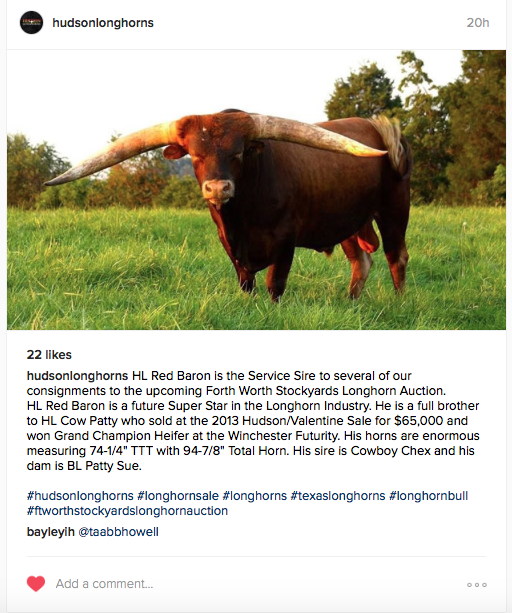 hudsonlonghorns 20h

22 likes

hudsonlonghorns HL Red Baron is the Service Sire to several of our consignments to the upcoming Forth Worth Stockyards Longhorn Auction.
HL Red Baron is a future Super Star in the Longhorn Industry. He is a full brother to HL Cow Patty who sold at the 2013 Hudson/Valentine Sale for $65,000 and won Grand Champion Heifer at the Winchester Futurity. His horns are enormous measuring 74-1/4" TTT with 94-7/8" Total Horn. His sire is Cowboy Chex and his dam is BL Patty Sue.

#hudsonlonghorns #longhornsale #longhorns #texaslonghorns #longhornbull #ftworthstockyardslonghornauction

bayleyih @taabbhowell

Add a comment...